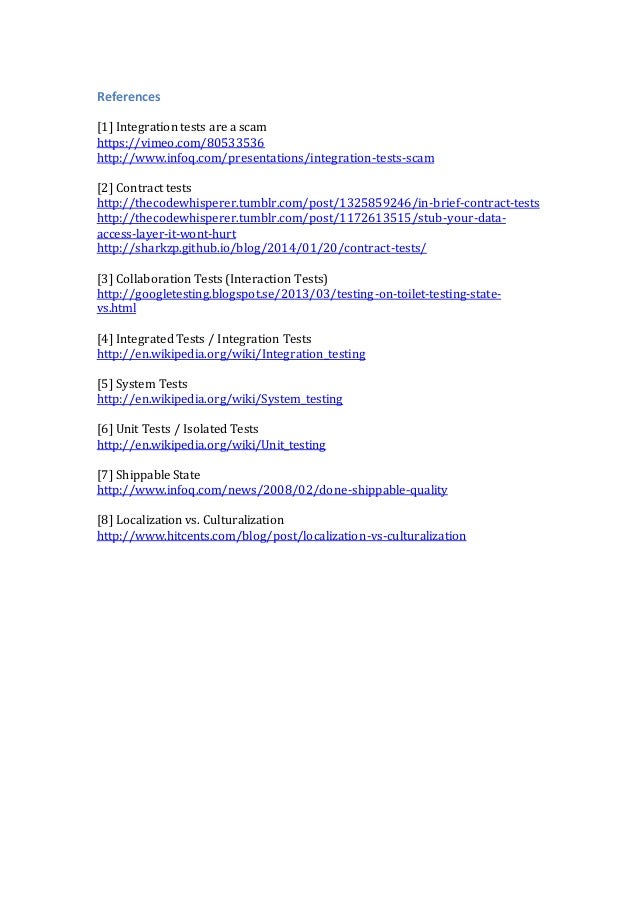 References

[1] Integration tests are a scam
https://vimeo.com/80533536
http://www.infoq.com/presentations/integration-tests-scam

[2] Contract tests
http://thecodewhisperer.tumblr.com/post/1325859246/in-brief-contract-tests
http://thecodewhisperer.tumblr.com/post/1172613515/stub-your-data-access-layer-it-wont-hurt
http://sharkzp.github.io/blog/2014/01/20/contract-tests/

[3] Collaboration Tests (Interaction Tests)
http://googletesting.blogspot.se/2013/03/testing-on-toilet-testing-state-vs.html

[4] Integrated Tests / Integration Tests
http://en.wikipedia.org/wiki/Integration_testing

[5] System Tests
http://en.wikipedia.org/wiki/System_testing

[6] Unit Tests / Isolated Tests
http://en.wikipedia.org/wiki/Unit_testing

[7] Shippable State
http://www.infoq.com/news/2008/02/done-shippable-quality

[8] Localization vs. Culturalization
http://www.hitcents.com/blog/post/localization-vs-culturalization